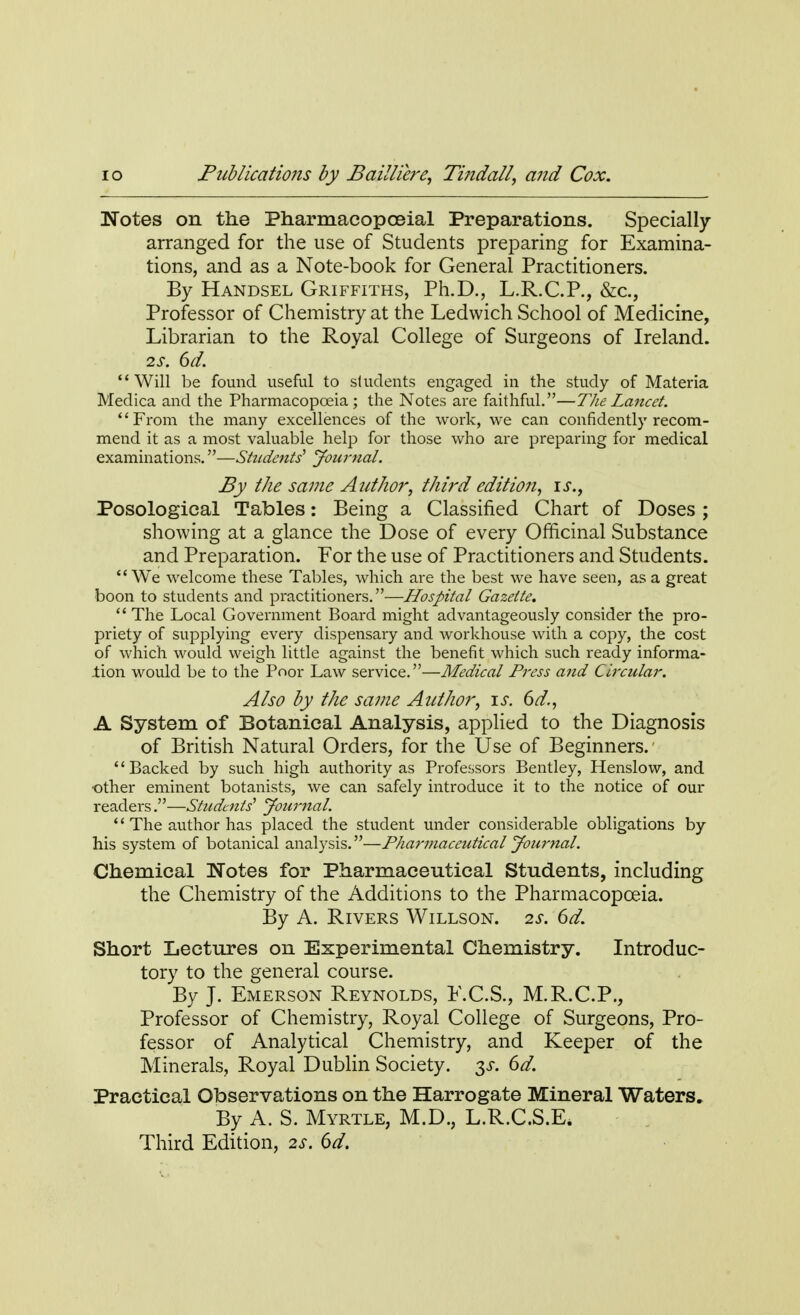 10 Publications by Baillière, Tindall, and Cox.

Notes on the Pharmacopœial Preparations. Specially arranged for the use of Students preparing for Examinations, and as a Note-book for General Practitioners. By Handsel Griffiths, Ph.D., L.R.C.P., &c., Professor of Chemistry at the Ledwich School of Medicine, Librarian to the Royal College of Surgeons of Ireland. 2s. 6d.

"Will be found useful to students engaged in the study of Materia Medica and the Pharmacopœia; the Notes are faithful."—The Lancet.

"From the many excellences of the work, we can confidently recommend it as a most valuable help for those who are preparing for medical examinations."—Students' Journal.

By the same Author, third edition, 1s.,

Posological Tables: Being a Classified Chart of Doses; showing at a glance the Dose of every Officinal Substance and Preparation. For the use of Practitioners and Students.

"We welcome these Tables, which are the best we have seen, as a great boon to students and practitioners."—Hospital Gazette.

"The Local Government Board might advantageously consider the propriety of supplying every dispensary and workhouse with a copy, the cost of which would weigh little against the benefit which such ready information would be to the Poor Law service."—Medical Press and Circular.

Also by the same Author, 1s. 6d.,

A System of Botanical Analysis, applied to the Diagnosis of British Natural Orders, for the Use of Beginners.

"Backed by such high authority as Professors Bentley, Henslow, and other eminent botanists, we can safely introduce it to the notice of our readers."—Students' Journal.

"The author has placed the student under considerable obligations by his system of botanical analysis."—Pharmaceutical Journal.

Chemical Notes for Pharmaceutical Students, including the Chemistry of the Additions to the Pharmacopœia. By A. Rivers Willson. 2s. 6d.

Short Lectures on Experimental Chemistry. Introductory to the general course. By J. Emerson Reynolds, F.C.S., M.R.C.P., Professor of Chemistry, Royal College of Surgeons, Professor of Analytical Chemistry, and Keeper of the Minerals, Royal Dublin Society. 3s. 6d.

Practical Observations on the Harrogate Mineral Waters. By A. S. Myrtle, M.D., L.R.C.S.E. Third Edition, 2s. 6d.